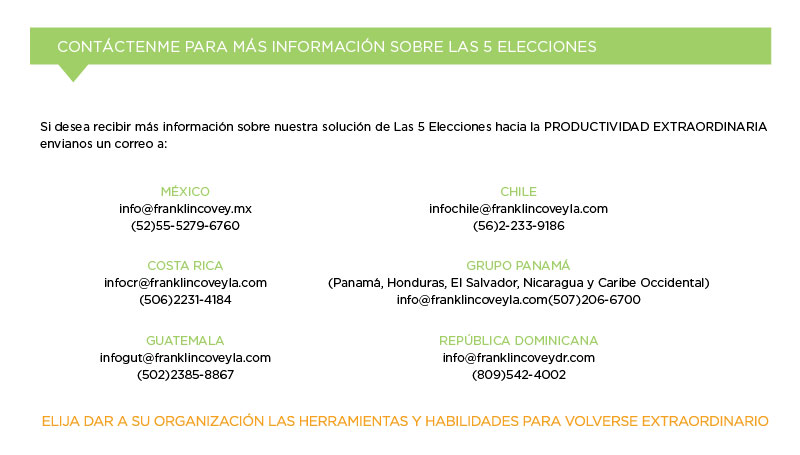 CONTÁCTENME PARA MÁS INFORMACIÓN SOBRE LAS 5 ELECCIONES

Si desea recibir más información sobre nuestra solución de Las 5 Elecciones hacia la PRODUCTIVIDAD EXTRAORDINARIA envianos un correo a:

MÉXICO
info@franklincovey.mx
(52)55-5279-6760

COSTA RICA
infocr@franklincoveyla.com
(506)2231-4184

GUATEMALA
infogut@franklincoveyla.com
(502)2385-8867

CHILE
infochile@franklincoveyla.com
(56)2-233-9186

GRUPO PANAMÁ
(Panamá, Honduras, El Salvador, Nicaragua y Caribe Occidental)
info@franklincoveyla.com(507)206-6700

REPÚBLICA DOMINICANA
info@franklincoveydr.com
(809)542-4002

ELIJA DAR A SU ORGANIZACIÓN LAS HERRAMIENTAS Y HABILIDADES PARA VOLVERSE EXTRAORDINARIO